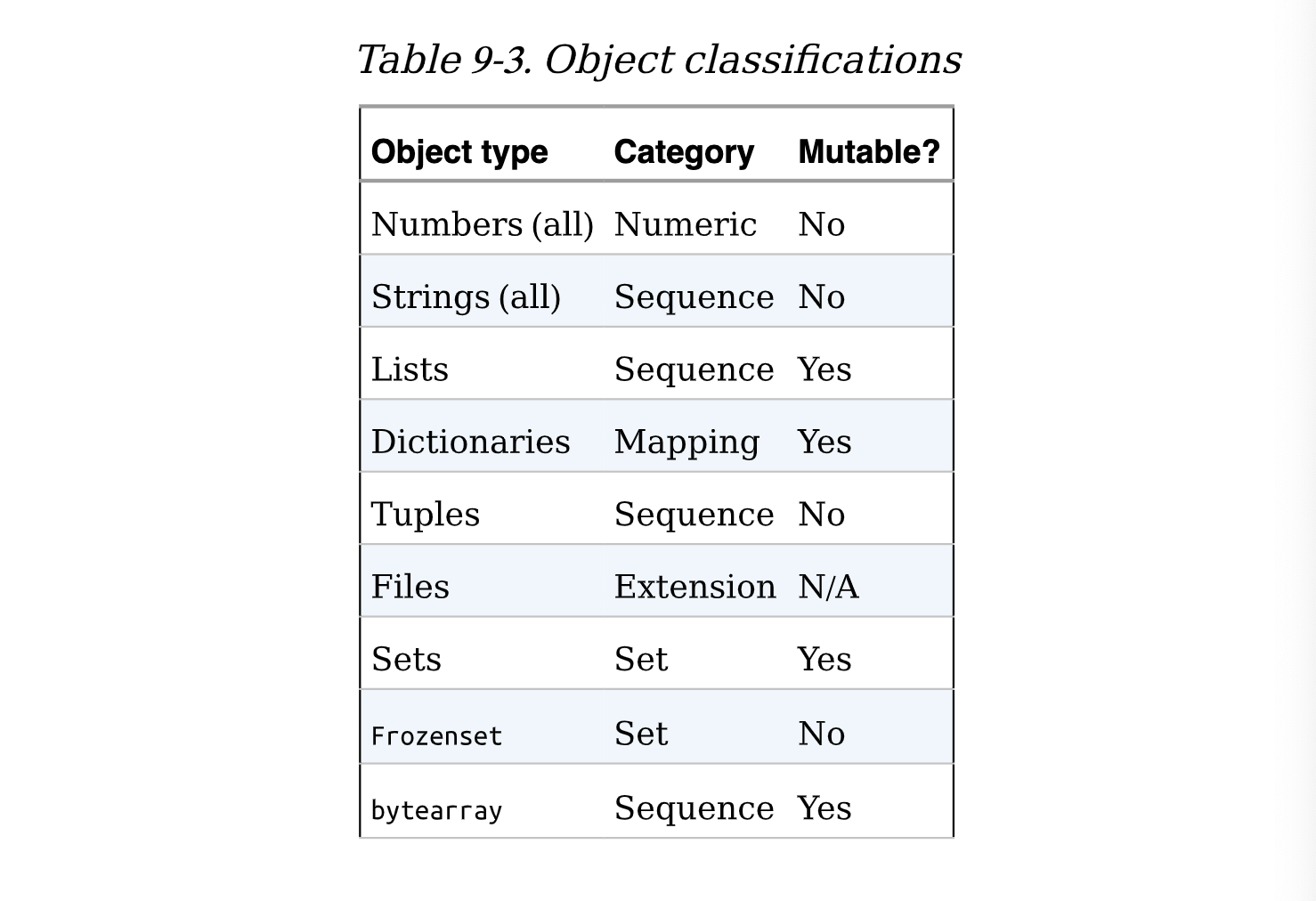 Table 9-3. Object classifications

| Object type | Category | Mutable? |
|---|---|---|
| Numbers (all) | Numeric | No |
| Strings (all) | Sequence | No |
| Lists | Sequence | Yes |
| Dictionaries | Mapping | Yes |
| Tuples | Sequence | No |
| Files | Extension | N/A |
| Sets | Set | Yes |
| Frozenset | Set | No |
| bytearray | Sequence | Yes |